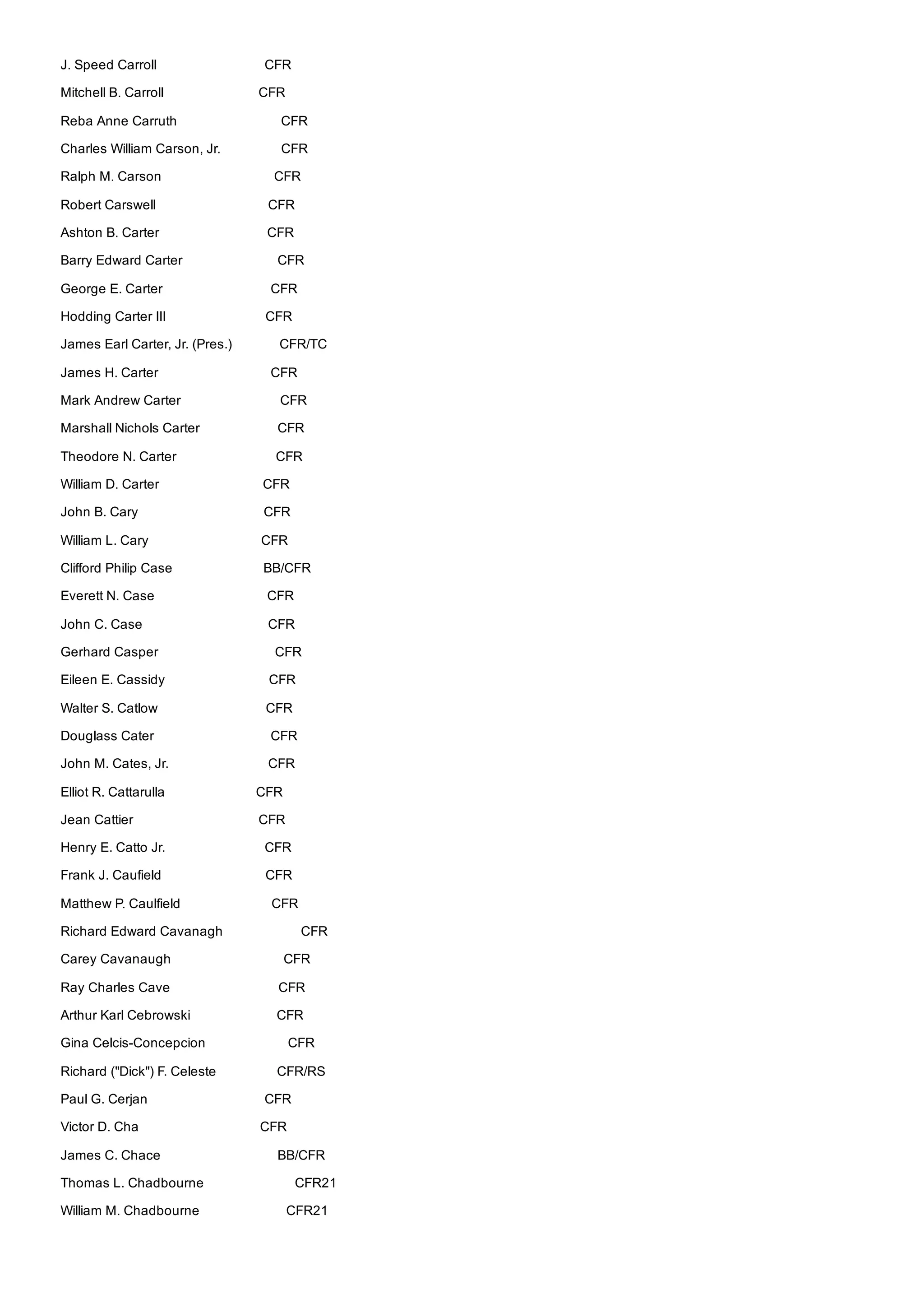 J. Speed Carroll CFR

Mitchell B. Carroll CFR

Reba Anne Carruth CFR

Charles William Carson, Jr. CFR

Ralph M. Carson CFR

Robert Carswell CFR

Ashton B. Carter CFR

Barry Edward Carter CFR

George E. Carter CFR

Hodding Carter III CFR

James Earl Carter, Jr. (Pres.) CFR/TC

James H. Carter CFR

Mark Andrew Carter CFR

Marshall Nichols Carter CFR

Theodore N. Carter CFR

William D. Carter CFR

John B. Cary CFR

William L. Cary CFR

Clifford Philip Case BB/CFR

Everett N. Case CFR

John C. Case CFR

Gerhard Casper CFR

Eileen E. Cassidy CFR

Walter S. Catlow CFR

Douglass Cater CFR

John M. Cates, Jr. CFR

Elliot R. Cattarulla CFR

Jean Cattier CFR

Henry E. Catto Jr. CFR

Frank J. Caufield CFR

Matthew P. Caulfield CFR

Richard Edward Cavanagh CFR

Carey Cavanaugh CFR

Ray Charles Cave CFR

Arthur Karl Cebrowski CFR

Gina Celcis-Concepcion CFR

Richard ("Dick") F. Celeste CFR/RS

Paul G. Cerjan CFR

Victor D. Cha CFR

James C. Chace BB/CFR

Thomas L. Chadbourne CFR21

William M. Chadbourne CFR21